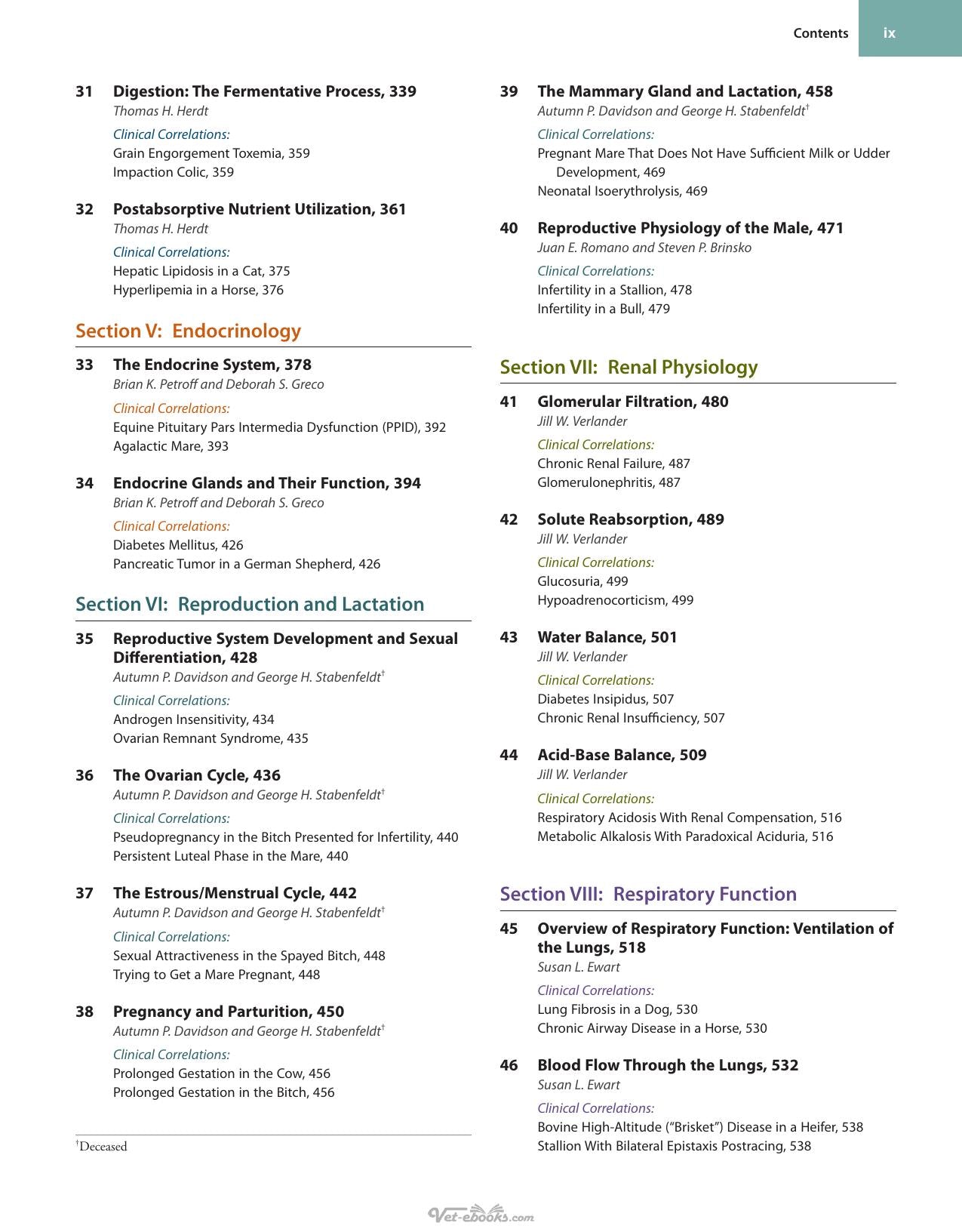 Contents ix

31 Digestion: The Fermentative Process, 339
Thomas H. Herdt
Clinical Correlations:
Grain Engorgement Toxemia, 359
Impaction Colic, 359

32 Postabsorptive Nutrient Utilization, 361
Thomas H. Herdt
Clinical Correlations:
Hepatic Lipidosis in a Cat, 375
Hyperlipemia in a Horse, 376

Section V: Endocrinology

33 The Endocrine System, 378
Brian K. Petroff and Deborah S. Greco
Clinical Correlations:
Equine Pituitary Pars Intermedia Dysfunction (PPID), 392
Agalactic Mare, 393

34 Endocrine Glands and Their Function, 394
Brian K. Petroff and Deborah S. Greco
Clinical Correlations:
Diabetes Mellitus, 426
Pancreatic Tumor in a German Shepherd, 426

Section VI: Reproduction and Lactation

35 Reproductive System Development and Sexual Differentiation, 428
Autumn P. Davidson and George H. Stabenfeldt$^{†}$
Clinical Correlations:
Androgen Insensitivity, 434
Ovarian Remnant Syndrome, 435

36 The Ovarian Cycle, 436
Autumn P. Davidson and George H. Stabenfeldt$^{†}$
Clinical Correlations:
Pseudopregnancy in the Bitch Presented for Infertility, 440
Persistent Luteal Phase in the Mare, 440

37 The Estrous/Menstrual Cycle, 442
Autumn P. Davidson and George H. Stabenfeldt$^{†}$
Clinical Correlations:
Sexual Attractiveness in the Spayed Bitch, 448
Trying to Get a Mare Pregnant, 448

38 Pregnancy and Parturition, 450
Autumn P. Davidson and George H. Stabenfeldt$^{†}$
Clinical Correlations:
Prolonged Gestation in the Cow, 456
Prolonged Gestation in the Bitch, 456

$^{†}$Deceased

39 The Mammary Gland and Lactation, 458
Autumn P. Davidson and George H. Stabenfeldt$^{†}$
Clinical Correlations:
Pregnant Mare That Does Not Have Sufficient Milk or Udder Development, 469
Neonatal Isoerythrolysis, 469

40 Reproductive Physiology of the Male, 471
Juan E. Romano and Steven P. Brinsko
Clinical Correlations:
Infertility in a Stallion, 478
Infertility in a Bull, 479

Section VII: Renal Physiology

41 Glomerular Filtration, 480
Jill W. Verlander
Clinical Correlations:
Chronic Renal Failure, 487
Glomerulonephritis, 487

42 Solute Reabsorption, 489
Jill W. Verlander
Clinical Correlations:
Glucosuria, 499
Hypoadrenocorticism, 499

43 Water Balance, 501
Jill W. Verlander
Clinical Correlations:
Diabetes Insipidus, 507
Chronic Renal Insufficiency, 507

44 Acid-Base Balance, 509
Jill W. Verlander
Clinical Correlations:
Respiratory Acidosis With Renal Compensation, 516
Metabolic Alkalosis With Paradoxical Aciduria, 516

Section VIII: Respiratory Function

45 Overview of Respiratory Function: Ventilation of the Lungs, 518
Susan L. Ewart
Clinical Correlations:
Lung Fibrosis in a Dog, 530
Chronic Airway Disease in a Horse, 530

46 Blood Flow Through the Lungs, 532
Susan L. Ewart
Clinical Correlations:
Bovine High-Altitude ("Brisket") Disease in a Heifer, 538
Stallion With Bilateral Epistaxis Postracing, 538

Vet-ebooks.com